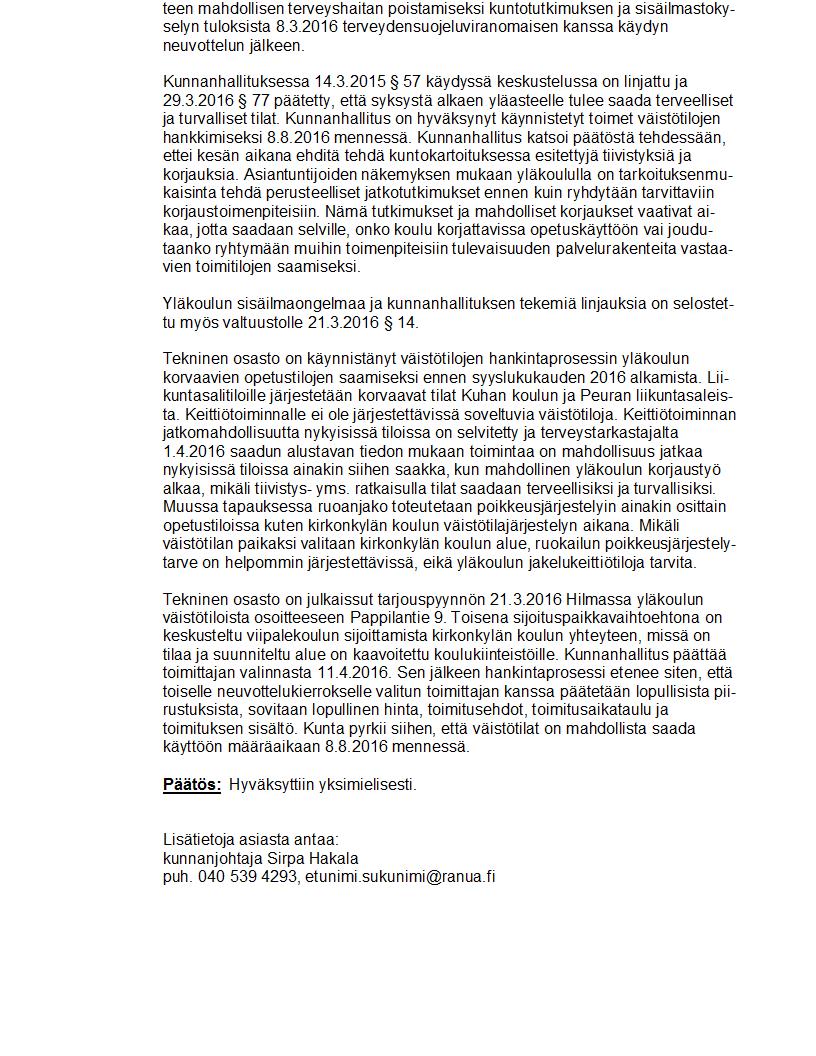 teen mahdollisen terveyshaitan poistamiseksi kuntotutkimuksen ja sisäilmastokyselyn tuloksista 8.3.2016 terveydensuojeluviranomaisen kanssa käydyn neuvottelun jälkeen.

Kunnanhallituksessa 14.3.2015 § 57 käydyssä keskustelussa on linjattu ja 29.3.2016 § 77 päätetty, että syksystä alkaen yläasteelle tulee saada terveelliset ja turvalliset tilat. Kunnanhallitus on hyväksynyt käynnistetyt toimet väistötilojen hankkimiseksi 8.8.2016 mennessä. Kunnanhallitus katsoi päätöstä tehdessään, ettei kesän aikana ehditä tehdä kuntokartoituksessa esitettyjä tiivistyksiä ja korjauksia. Asiantuntijoiden näkemyksen mukaan yläkoululla on tarkoituksenmukaisinta tehdä perusteelliset jatkotutkimukset ennen kuin ryhdytään tarvittaviin korjaustoimenpiteisiin. Nämä tutkimukset ja mahdolliset korjaukset vaativat aikaa, jotta saadaan selville, onko koulu korjattavissa opetuskäyttöön vai joudutaanko ryhtymään muihin toimenpiteisiin tulevaisuuden palvelurakenteita vastaavien toimitilojen saamiseksi.

Yläkoulun sisäilmaongelmaa ja kunnanhallituksen tekemiä linjauksia on selostettu myös valtuustolle 21.3.2016 § 14.

Tekninen osasto on käynnistänyt väistötilojen hankintaprosessin yläkoulun korvaavien opetustilojen saamiseksi ennen syyslukukauden 2016 alkamista. Liikuntasalitiloille järjestetään korvaavat tilat Kuhan koulun ja Peuran liikuntasaleista. Keittiötoiminnalle ei ole järjestettävissä soveltuvia väistötiloja. Keittiötoiminnan jatkomahdollisuutta nykyisissä tiloissa on selvitetty ja terveystarkastajalta 1.4.2016 saadun alustavan tiedon mukaan toimintaa on mahdollisuus jatkaa nykyisissä tiloissa ainakin siihen saakka, kun mahdollinen yläkoulun korjaustyö alkaa, mikäli tiivistys- yms. ratkaisulla tilat saadaan terveellisiksi ja turvallisiksi. Muussa tapauksessa ruoanjako toteutetaan poikkeusjärjestelyin ainakin osittain opetustiloissa kuten kirkonkylän koulun väistötilajärjestelyn aikana. Mikäli väistötilan paikaksi valitaan kirkonkylän koulun alue, ruokailun poikkeusjärjestelytarve on helpommin järjestettävissä, eikä yläkoulun jakelukeittiötiloja tarvita.

Tekninen osasto on julkaissut tarjouspyynnön 21.3.2016 Hilmassa yläkoulun väistötiloista osoitteeseen Pappilantie 9. Toisena sijoituspaikkavaihtoehtona on keskusteltu viipalekoulun sijoittamista kirkonkylän koulun yhteyteen, missä on tilaa ja suunniteltu alue on kaavoitettu koulukiinteistöille. Kunnanhallitus päättää toimittajan valinnasta 11.4.2016. Sen jälkeen hankintaprosessi etenee siten, että toiselle neuvottelukierrokselle valitun toimittajan kanssa päätetään lopullisista piirustuksista, sovitaan lopullinen hinta, toimitusehdot, toimitusaikataulu ja toimituksen sisältö. Kunta pyrkii siihen, että väistötilat on mahdollista saada käyttöön määräaikaan 8.8.2016 mennessä.

Päätös: Hyväksyttiin yksimielisesti.

Lisätietoja asiasta antaa:
kunnanjohtaja Sirpa Hakala
puh. 040 539 4293, etunimi.sukunimi@ranua.fi